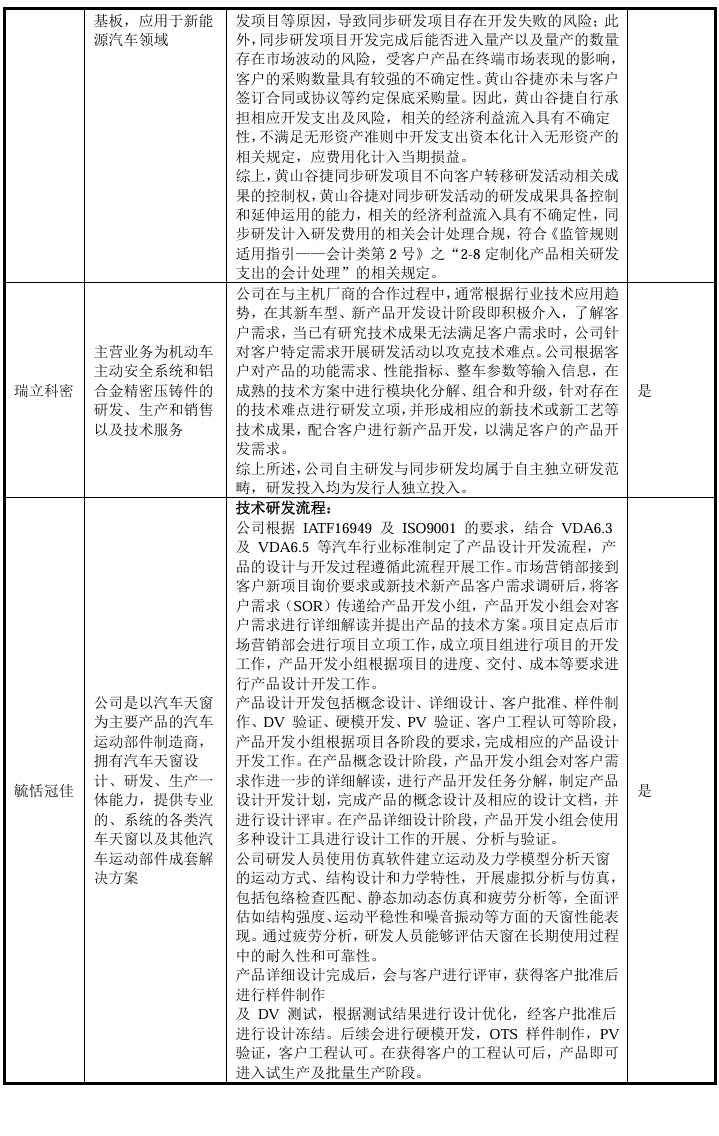 | | 基板，应用于新能源汽车领域 | 发项目等原因，导致同步研发项目存在开发失败的风险；此外，同步研发项目开发完成后能否进入量产以及量产的数量存在市场波动的风险，受客户产品在终端市场表现的影响，客户的采购数量具有较强的不确定性。黄山谷捷亦未与客户签订合同或协议等约定保底采购量。因此，黄山谷捷自行承担相应开发支出及风险，相关的经济利益流入具有不确定性，不满足无形资产准则中开发支出资本化计入无形资产的相关规定，应费用化计入当期损益。<br>综上，黄山谷捷同步研发项目不向客户转移研发活动相关成果的控制权，黄山谷捷对同步研发活动的研发成果具备控制和延伸运用的能力，相关的经济利益流入具有不确定性，同步研发计入研发费用的相关会计处理合规，符合《监管规则适用指引——会计类第 2 号》之“2-8 定制化产品相关研发支出的会计处理”的相关规定。 | |
|---|---|---|---|
| 瑞立科密 | 主营业务为机动车主动安全系统和铝合金精密压铸件的研发、生产和销售以及技术服务 | 公司在与主机厂商的合作过程中，通常根据行业技术应用趋势，在其新车型、新产品开发设计阶段即积极介入，了解客户需求，当已有研究技术成果无法满足客户需求时，公司针对客户特定需求开展研发活动以攻克技术难点。公司根据客户对产品的功能需求、性能指标、整车参数等输入信息，在成熟的技术方案中进行模块化分解、组合和升级，针对存在的技术难点进行研发立项，并形成相应的新技术或新工艺等技术成果，配合客户进行新产品开发，以满足客户的产品开发需求。<br>综上所述，公司自主研发与同步研发均属于自主独立研发范畴，研发投入均为发行人独立投入。 | 是 |
| 毓恬冠佳 | 公司是以汽车天窗为主要产品的汽车运动部件制造商，拥有汽车天窗设计、研发、生产一体能力，提供专业的、系统的各类汽车天窗以及其他汽车运动部件成套解决方案 | **技术研发流程：**<br>公司根据 IATF16949 及 ISO9001 的要求，结合 VDA6.3 及 VDA6.5 等汽车行业标准制定了产品设计开发流程，产品的设计与开发过程遵循此流程开展工作。市场营销部接到客户新项目询价要求或新技术新产品客户需求调研后，将客户需求（SOR）传递给产品开发小组，产品开发小组会对客户需求进行详细解读并提出产品的技术方案。项目定点后市场营销部会进行项目立项工作，成立项目组进行项目的开发工作，产品开发小组根据项目的进度、交付、成本等要求进行产品设计开发工作。<br>产品设计开发包括概念设计、详细设计、客户批准、样件制作、DV 验证、硬模开发、PV 验证、客户工程认可等阶段，产品开发小组根据项目各阶段的要求，完成相应的产品设计开发工作。在产品概念设计阶段，产品开发小组会对客户需求作进一步的详细解读，进行产品开发任务分解，制定产品设计开发计划，完成产品的概念设计及相应的设计文档，并进行设计评审。在产品详细设计阶段，产品开发小组会使用多种设计工具进行设计工作的开展、分析与验证。<br>公司研发人员使用仿真软件建立运动及力学模型分析天窗的运动方式、结构设计和力学特性，开展虚拟分析与仿真，包括包络检查匹配、静态加动态仿真和疲劳分析等，全面评估如结构强度、运动平稳性和噪音振动等方面的天窗性能表现。通过疲劳分析，研发人员能够评估天窗在长期使用过程中的耐久性和可靠性。<br>产品详细设计完成后，会与客户进行评审，获得客户批准后进行样件制作<br>及 DV 测试，根据测试结果进行设计优化，经客户批准后进行设计冻结。后续会进行硬模开发，OTS 样件制作，PV 验证，客户工程认可。在获得客户的工程认可后，产品即可进入试生产及批量生产阶段。 | 是 |